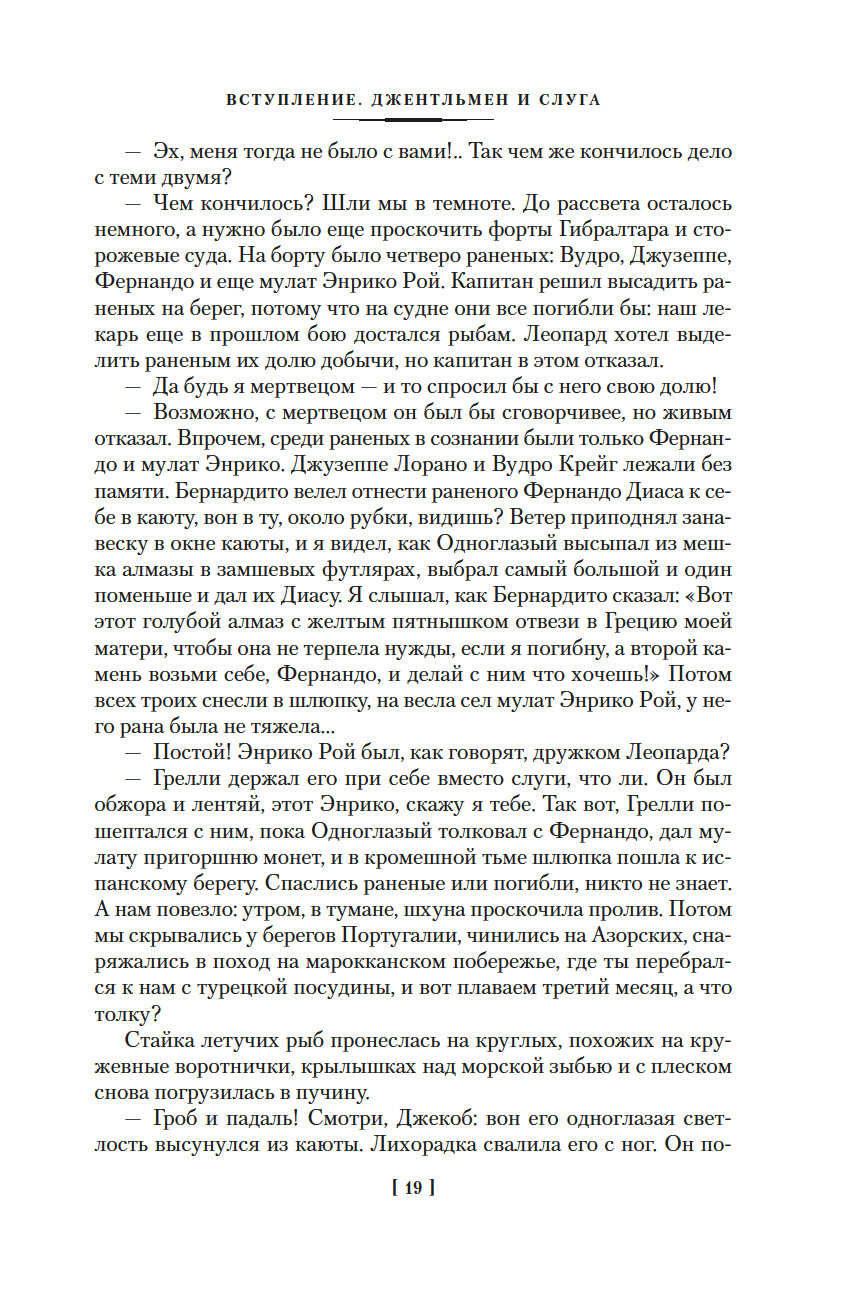 ВСТУПЛЕНИЕ. ДЖЕНТЛЬМЕН И СЛУГА

— Эх, меня тогда не было с вами!.. Так чем же кончилось дело с теми двумя?

— Чем кончилось? Шли мы в темноте. До рассвета осталось немного, а нужно было еще проскочить форты Гибралтара и сторожевые суда. На борту было четверо раненых: Вудро, Джузеппе, Фернандо и еще мулат Энрико Рой. Капитан решил высадить раненых на берег, потому что на судне они все погибли бы: наш лекарь еще в прошлом бою достался рыбам. Леопард хотел выделить раненым их долю добычи, но капитан в этом отказал.

— Да будь я мертвецом — и то спросил бы с него свою долю!

— Возможно, с мертвецом он был бы сговорчивее, но живым отказал. Впрочем, среди раненых в сознании были только Фернандо и мулат Энрико. Джузеппе Лорано и Вудро Крейг лежали без памяти. Бернардито велел отнести раненого Фернандо Диаса к себе в каюту, вон в ту, около рубки, видишь? Ветер приподнял занавеску в окне каюты, и я видел, как Одноглазый высыпал из мешка алмазы в замшевых футлярах, выбрал самый большой и один поменьше и дал их Диасу. Я слышал, как Бернардито сказал: «Вот этот голубой алмаз с желтым пятнышком отвези в Грецию моей матери, чтобы она не терпела нужды, если я погибну, а второй камень возьми себе, Фернандо, и делай с ним что хочешь!» Потом всех троих снесли в шлюпку, на весла сел мулат Энрико Рой, у него рана была не тяжела...

— Постой! Энрико Рой был, как говорят, дружком Леопарда?

— Грелли держал его при себе вместо слуги, что ли. Он был обжора и лентяй, этот Энрико, скажу я тебе. Так вот, Грелли пошептался с ним, пока Одноглазый толковал с Фернандо, дал мулату пригоршню монет, и в кромешной тьме шлюпка пошла к испанскому берегу. Спаслись раненые или погибли, никто не знает. А нам повезло: утром, в тумане, шхуна проскочила пролив. Потом мы скрывались у берегов Португалии, чинились на Азорских, снаряжались в поход на марокканском побережье, где ты перебрался к нам с турецкой посудины, и вот плаваем третий месяц, а что толку?

Стайка летучих рыб пронеслась на круглых, похожих на кружевные воротнички, крылышках над морской зыбью и с плеском снова погрузилась в пучину.

— Гроб и падаль! Смотри, Джекоб: вон его одноглазая светлость высунулся из каюты. Лихорадка свалила его с ног. Он по-

[ 19 ]